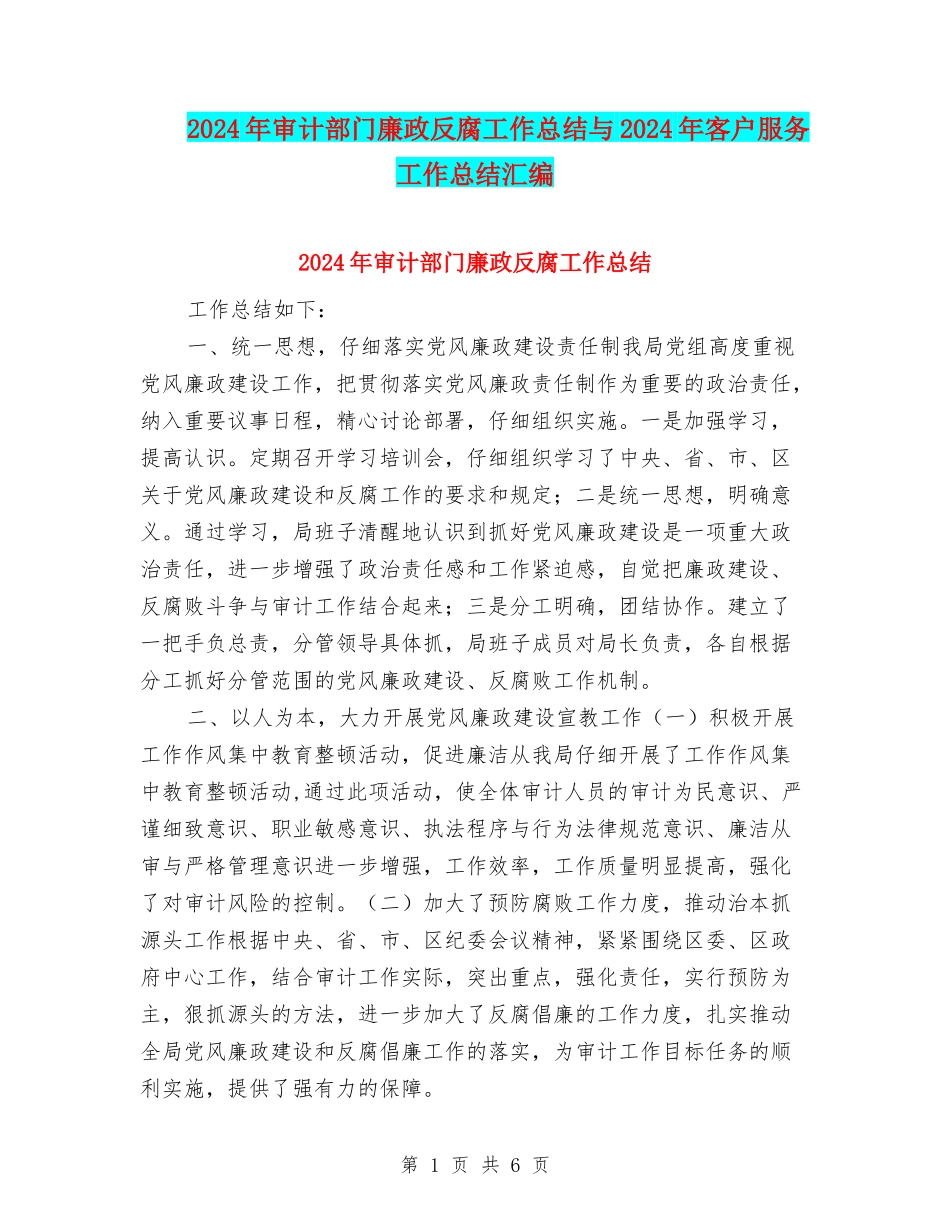 2024年审计部门廉政反腐工作总结与2024年客户服务工作总结汇编

2024年审计部门廉政反腐工作总结

工作总结如下：

一、统一思想，仔细落实党风廉政建设责任制我局党组高度重视党风廉政建设工作，把贯彻落实党风廉政责任制作为重要的政治责任，纳入重要议事日程，精心讨论部署，仔细组织实施。一是加强学习，提高认识。定期召开学习培训会，仔细组织学习了中央、省、市、区关于党风廉政建设和反腐工作的要求和规定；二是统一思想，明确意义。通过学习，局班子清醒地认识到抓好党风廉政建设是一项重大政治责任，进一步增强了政治责任感和工作紧迫感，自觉把廉政建设、反腐败斗争与审计工作结合起来；三是分工明确，团结协作。建立了一把手负总责，分管领导具体抓，局班子成员对局长负责，各自根据分工抓好分管范围的党风廉政建设、反腐败工作机制。

二、以人为本，大力开展党风廉政建设宣教工作（一）积极开展工作作风集中教育整顿活动，促进廉洁从我局仔细开展了工作作风集中教育整顿活动,通过此项活动，使全体审计人员的审计为民意识、严谨细致意识、职业敏感意识、执法程序与行为法律规范意识、廉洁从审与严格管理意识进一步增强，工作效率，工作质量明显提高，强化了对审计风险的控制。（二）加大了预防腐败工作力度，推动治本抓源头工作根据中央、省、市、区纪委会议精神，紧紧围绕区委、区政府中心工作，结合审计工作实际，突出重点，强化责任，实行预防为主，狠抓源头的方法，进一步加大了反腐倡廉的工作力度，扎实推动全局党风廉政建设和反腐倡廉工作的落实，为审计工作目标任务的顺利实施，提供了强有力的保障。

第 1 页 共 6 页